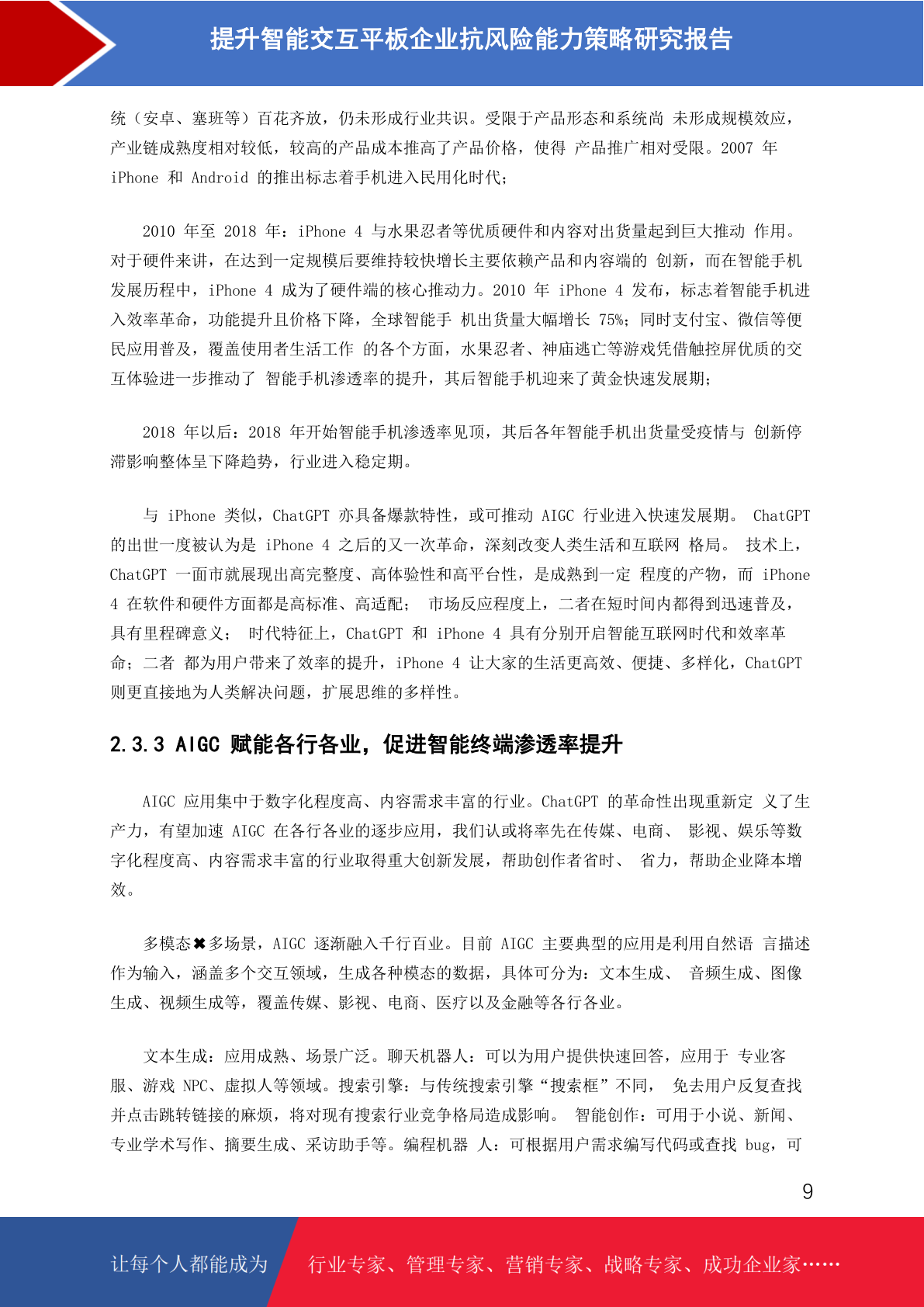 提升智能交互平板企业抗风险能力策略研究报告

统（安卓、塞班等）百花齐放，仍未形成行业共识。受限于产品形态和系统尚 未形成规模效应，产业链成熟度相对较低，较高的产品成本推高了产品价格，使得 产品推广相对受限。2007 年 iPhone 和 Android 的推出标志着手机进入民用化时代；

2010 年至 2018 年：iPhone 4 与水果忍者等优质硬件和内容对出货量起到巨大推动 作用。对于硬件来讲，在达到一定规模后要维持较快增长主要依赖产品和内容端的 创新，而在智能手机发展历程中，iPhone 4 成为了硬件端的核心推动力。2010 年 iPhone 4 发布，标志着智能手机进入效率革命，功能提升且价格下降，全球智能手 机出货量大幅增长 75%；同时支付宝、微信等便民应用普及，覆盖使用者生活工作 的各个方面，水果忍者、神庙逃亡等游戏凭借触控屏优质的交互体验进一步推动了 智能手机渗透率的提升，其后智能手机迎来了黄金快速发展期；

2018 年以后：2018 年开始智能手机渗透率见顶，其后各年智能手机出货量受疫情与 创新停滞影响整体呈下降趋势，行业进入稳定期。

与 iPhone 类似，ChatGPT 亦具备爆款特性，或可推动 AIGC 行业进入快速发展期。 ChatGPT 的出世一度被认为是 iPhone 4 之后的又一次革命，深刻改变人类生活和互联网 格局。 技术上，ChatGPT 一面市就展现出高完整度、高体验性和高平台性，是成熟到一定 程度的产物，而 iPhone 4 在软件和硬件方面都是高标准、高适配； 市场反应程度上，二者在短时间内都得到迅速普及，具有里程碑意义； 时代特征上，ChatGPT 和 iPhone 4 具有分别开启智能互联网时代和效率革命；二者 都为用户带来了效率的提升，iPhone 4 让大家的生活更高效、便捷、多样化，ChatGPT 则更直接地为人类解决问题，扩展思维的多样性。

2.3.3 AIGC 赋能各行各业，促进智能终端渗透率提升

AIGC 应用集中于数字化程度高、内容需求丰富的行业。ChatGPT 的革命性出现重新定 义了生产力，有望加速 AIGC 在各行各业的逐步应用，我们认或将率先在传媒、电商、 影视、娱乐等数字化程度高、内容需求丰富的行业取得重大创新发展，帮助创作者省时、 省力，帮助企业降本增效。

多模态✖多场景，AIGC 逐渐融入千行百业。目前 AIGC 主要典型的应用是利用自然语 言描述作为输入，涵盖多个交互领域，生成各种模态的数据，具体可分为：文本生成、 音频生成、图像生成、视频生成等，覆盖传媒、影视、电商、医疗以及金融等各行各业。

文本生成：应用成熟、场景广泛。聊天机器人：可以为用户提供快速回答，应用于 专业客服、游戏 NPC、虚拟人等领域。搜索引擎：与传统搜索引擎“搜索框”不同， 免去用户反复查找并点击跳转链接的麻烦，将对现有搜索行业竞争格局造成影响。 智能创作：可用于小说、新闻、专业学术写作、摘要生成、采访助手等。编程机器 人：可根据用户需求编写代码或查找 bug，可

9

让每个人都能成为 行业专家、管理专家、营销专家、战略专家、成功企业家……